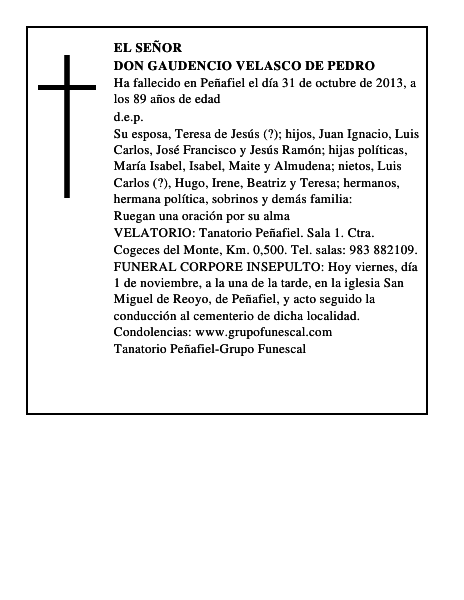 EL SEÑOR
DON GAUDENCIO VELASCO DE PEDRO
Ha fallecido en Peñafiel el día 31 de octubre de 2013, a los 89 años de edad
d.e.p.
Su esposa, Teresa de Jesús (?); hijos, Juan Ignacio, Luis Carlos, José Francisco y Jesús Ramón; hijas políticas, María Isabel, Isabel, Maite y Almudena; nietos, Luis Carlos (?), Hugo, Irene, Beatriz y Teresa; hermanos, hermana política, sobrinos y demás familia:
Ruegan una oración por su alma
VELATORIO: Tanatorio Peñafiel. Sala 1. Ctra. Cogeces del Monte, Km. 0,500. Tel. salas: 983 882109.
FUNERAL CORPORE INSEPULTO: Hoy viernes, día 1 de noviembre, a la una de la tarde, en la iglesia San Miguel de Reoyo, de Peñafiel, y acto seguido la conducción al cementerio de dicha localidad.
Condolencias: www.grupofunescal.com
Tanatorio Peñafiel-Grupo Funescal